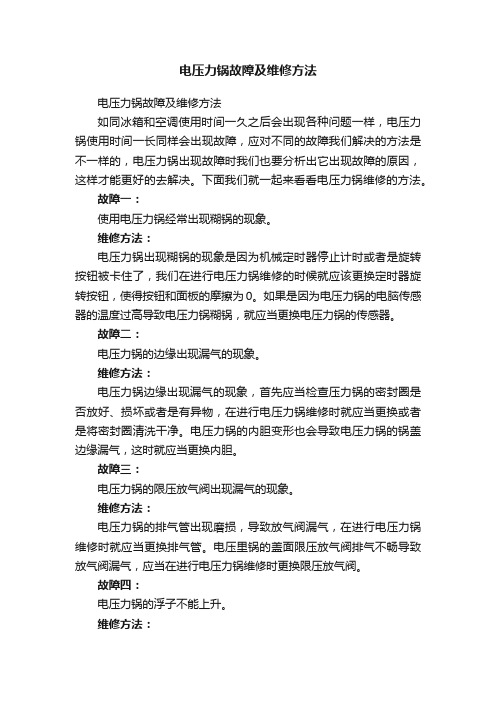 电压力锅故障及维修方法

电压力锅故障及维修方法

如同冰箱和空调使用时间一久之后会出现各种问题一样，电压力锅使用时间一长同样会出现故障，应对不同的故障我们解决的方法是不一样的，电压力锅出现故障时我们也要分析出它出现故障的原因，这样才能更好的去解决。下面我们就一起来看看电压力锅维修的方法。

故障一：

使用电压力锅经常出现糊锅的现象。

维修方法：

电压力锅出现糊锅的现象是因为机械定时器停止计时或者是旋转按钮被卡住了，我们在进行电压力锅维修的时候就应该更换定时器旋转按钮，使得按钮和面板的摩擦为0。如果是因为电压力锅的电脑传感器的温度过高导致电压力锅糊锅，就应当更换电压力锅的传感器。

故障二：

电压力锅的边缘出现漏气的现象。

维修方法：

电压力锅边缘出现漏气的现象，首先应当检查压力锅的密封圈是否放好、损坏或者是有异物，在进行电压力锅维修时就应当更换或者是将密封圈清洗干净。电压力锅的内胆变形也会导致电压力锅的锅盖边缘漏气，这时就应当更换内胆。

故障三：

电压力锅的限压放气阀出现漏气的现象。

维修方法：

电压力锅的排气管出现磨损，导致放气阀漏气，在进行电压力锅维修时就应当更换排气管。电压里锅的盖面限压放气阀排气不畅导致放气阀漏气，应当在进行电压力锅维修时更换限压放气阀。

故障四：

电压力锅的浮子不能上升。

维修方法：